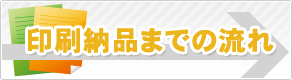 印刷納品までの流れ